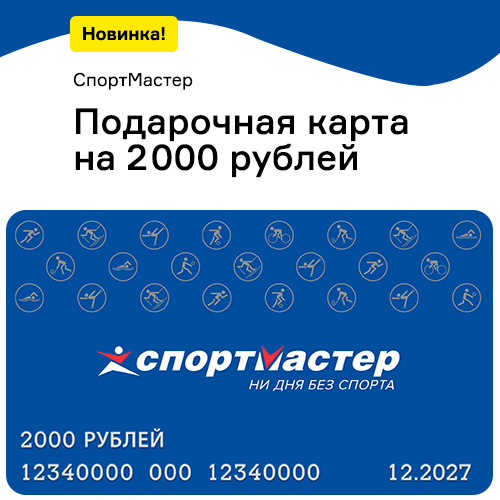 Новинка!

СпортМастер

Подарочная карта на 2000 рублей

спортмастер
НИ ДНЯ БЕЗ СПОРТА

2000 РУБЛЕЙ

12340000 000 12340000 12.2027